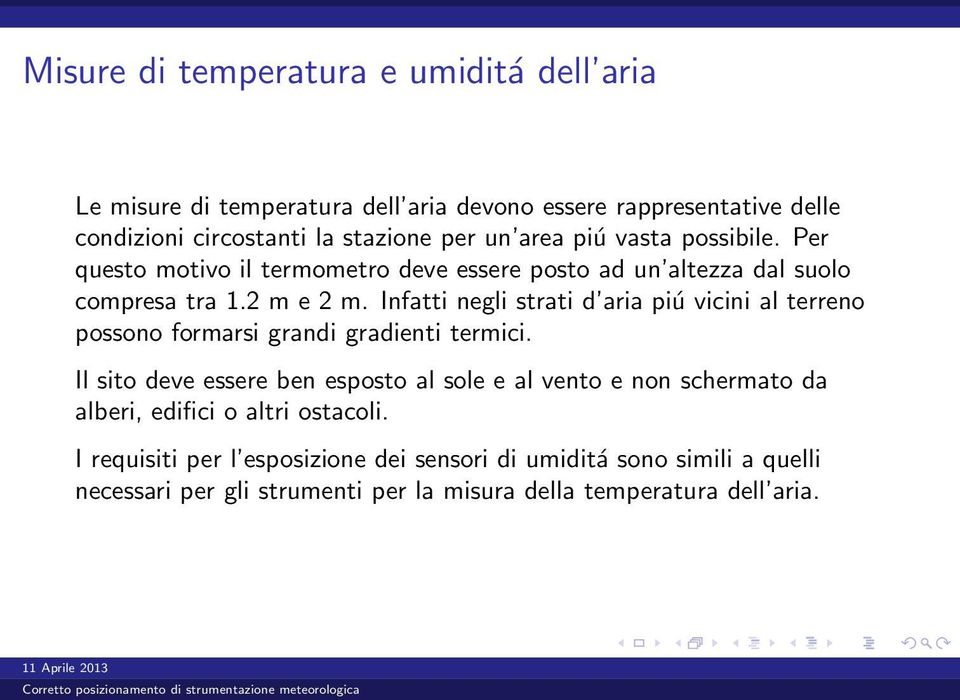 Misure di temperatura e umiditá dell'aria

Le misure di temperatura dell'aria devono essere rappresentative delle condizioni circostanti la stazione per un'area piú vasta possibile. Per questo motivo il termometro deve essere posto ad un'altezza dal suolo compresa tra 1.2 m e 2 m. Infatti negli strati d'aria piú vicini al terreno possono formarsi grandi gradienti termici.

Il sito deve essere ben esposto al sole e al vento e non schermato da alberi, edifici o altri ostacoli.

I requisiti per l'esposizione dei sensori di umiditá sono simili a quelli necessari per gli strumenti per la misura della temperatura dell'aria.

11 Aprile 2013

Corretto posizionamento di strumentazione meteorologica